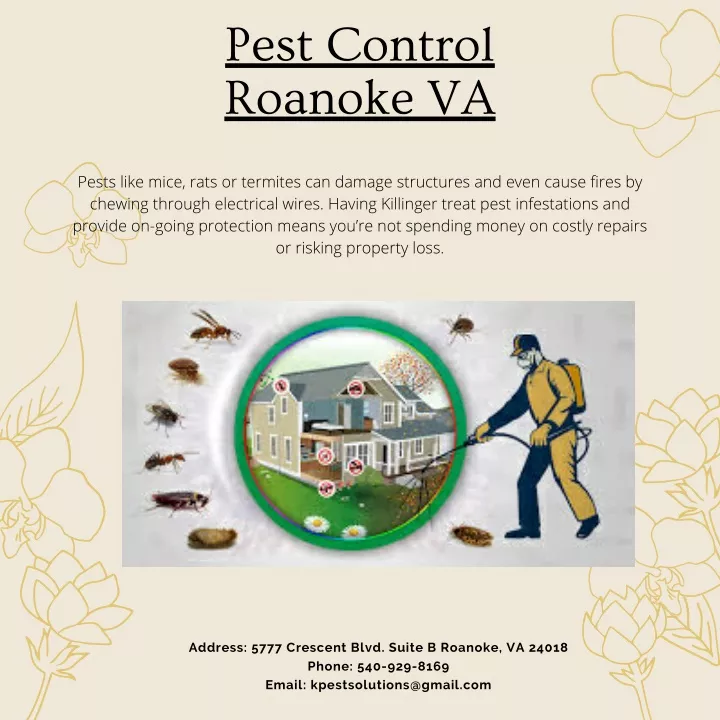 Pest Control
Roanoke VA

Pests like mice, rats or termites can damage structures and even cause fires by chewing through electrical wires. Having Killinger treat pest infestations and provide on-going protection means you're not spending money on costly repairs or risking property loss.

Address: 5777 Crescent Blvd. Suite B Roanoke, VA 24018
Phone: 540-929-8169
Email: kpestsolutions@gmail.com